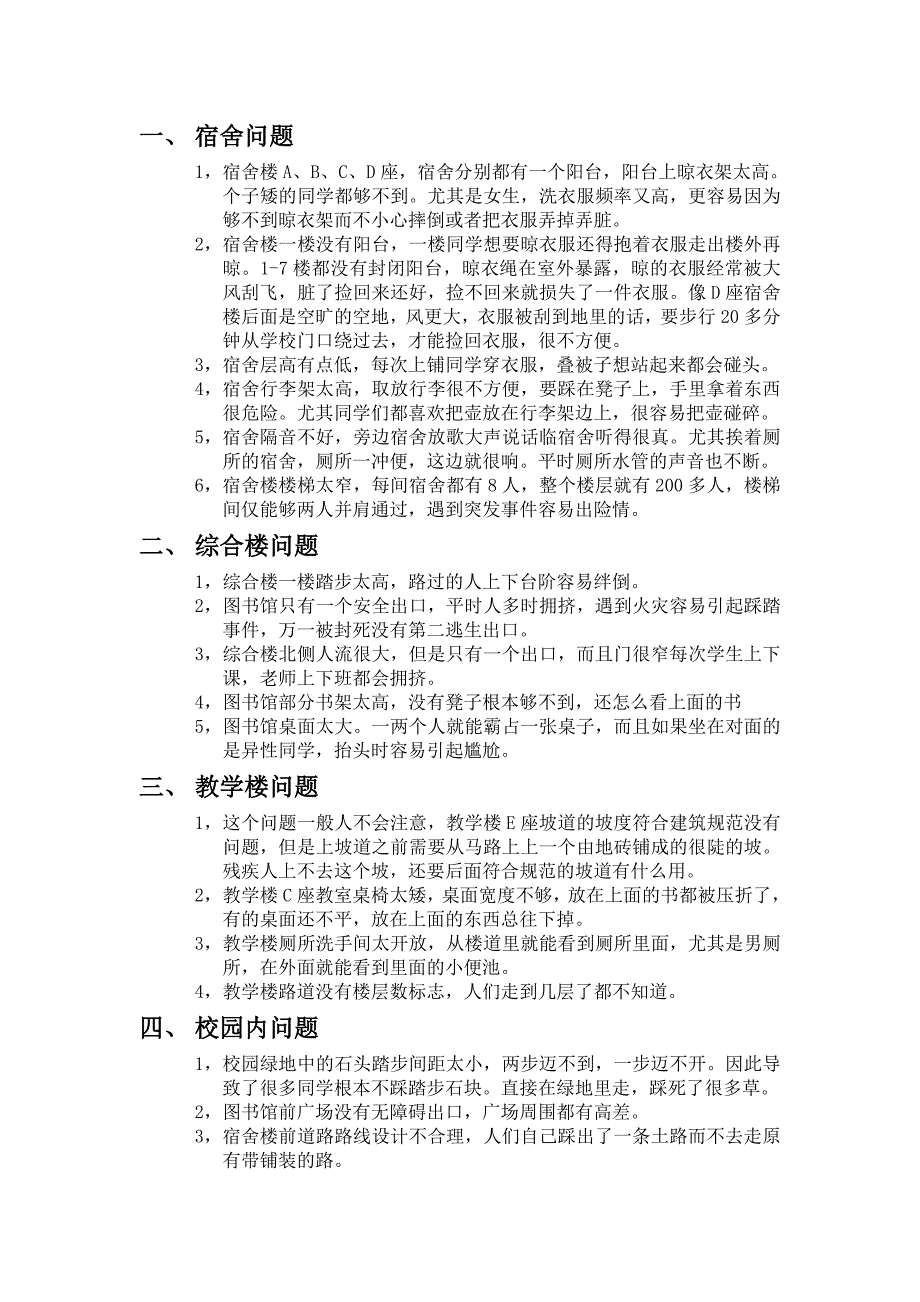 一、 宿舍问题

1，宿舍楼 A、B、C、D 座，宿舍分别都有一个阳台，阳台上晾衣架太高。个子矮的同学都够不到。尤其是女生，洗衣服频率又高，更容易因为够不到晾衣架而不小心摔倒或者把衣服弄掉弄脏。

2，宿舍楼一楼没有阳台，一楼同学想要晾衣服还得抱着衣服走出楼外再晾。1-7 楼都没有封闭阳台，晾衣绳在室外暴露，晾的衣服经常被大风刮飞，脏了捡回来还好，捡不回来就损失了一件衣服。像 D 座宿舍楼后面是空旷的空地，风更大，衣服被刮到地里的话，要步行 20 多分钟从学校门口绕过去，才能捡回衣服，很不方便。

3，宿舍层高有点低，每次上铺同学穿衣服，叠被子想站起来都会碰头。

4，宿舍行李架太高，取放行李很不方便，要踩在凳子上，手里拿着东西很危险。尤其同学们都喜欢把壶放在行李架边上，很容易把壶碰碎。

5，宿舍隔音不好，旁边宿舍放歌大声说话临宿舍听得很真。尤其挨着厕所的宿舍，厕所一冲便，这边就很响。平时厕所水管的声音也不断。

6，宿舍楼楼梯太窄，每间宿舍都有 8 人，整个楼层就有 200 多人，楼梯间仅能够两人并肩通过，遇到突发事件容易出险情。

二、 综合楼问题

1，综合楼一楼踏步太高，路过的人上下台阶容易绊倒。

2，图书馆只有一个安全出口，平时人多时拥挤，遇到火灾容易引起踩踏事件，万一被封死没有第二逃生出口。

3，综合楼北侧人流很大，但是只有一个出口，而且门很窄每次学生上下课，老师上下班都会拥挤。

4，图书馆部分书架太高，没有凳子根本够不到，还怎么看上面的书

5，图书馆桌面太大。一两个人就能霸占一张桌子，而且如果坐在对面的是异性同学，抬头时容易引起尴尬。

三、 教学楼问题

1，这个问题一般人不会注意，教学楼 E 座坡道的坡度符合建筑规范没有问题，但是上坡道之前需要从马路上上一个由地砖铺成的很陡的坡。残疾人上不去这个坡，还要后面符合规范的坡道有什么用。

2，教学楼 C 座教室桌椅太矮，桌面宽度不够，放在上面的书都被压折了，有的桌面还不平，放在上面的东西总往下掉。

3，教学楼厕所洗手间太开放，从楼道里就能看到厕所里面，尤其是男厕所，在外面就能看到里面的小便池。

4，教学楼路道没有楼层数标志，人们走到几层了都不知道。

四、 校园内问题

1，校园绿地中的石头踏步间距太小，两步迈不到，一步迈不开。因此导致了很多同学根本不踩踏步石块。直接在绿地里走，踩死了很多草。

2，图书馆前广场没有无障碍出口，广场周围都有高差。

3，宿舍楼前道路路线设计不合理，人们自己踩出了一条土路而不去走原有带铺装的路。